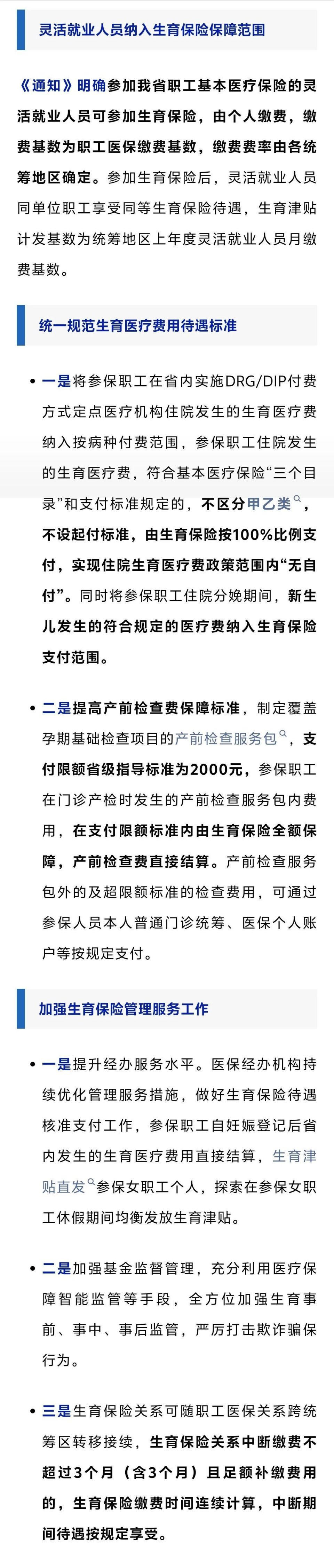 灵活就业人员纳入生育保险保障范围

《通知》明确参加我省职工基本医疗保险的灵活就业人员可参加生育保险，由个人缴费，缴费基数为职工医保缴费基数，缴费费率由各统筹地区确定。参加生育保险后，灵活就业人员同单位职工享受同等生育保险待遇，生育津贴计发基数为统筹地区上年度灵活就业人员月缴费基数。

统一规范生育医疗费用待遇标准

• 一是将参保职工在省内实施DRG/DIP付费方式定点医疗机构住院发生的生育医疗费纳入按病种付费范围，参保职工住院发生的生育医疗费，符合基本医疗保险“三个目录”和支付标准规定的，不区分甲乙类，不设起付标准，由生育保险按100%比例支付，实现住院生育医疗费政策范围内“无自付”。同时将参保职工住院分娩期间，新生儿发生的符合规定的医疗费纳入生育保险支付范围。

• 二是提高产前检查费保障标准，制定覆盖孕期基础检查项目的产前检查服务包，支付限额省级指导标准为2000元，参保职工在门诊产检时发生的产前检查服务包内费用，在支付限额标准内由生育保险全额保障，产前检查费直接结算。产前检查服务包外的及超限额标准的检查费用，可通过参保人员本人普通门诊统筹、医保个人账户等按规定支付。

加强生育保险管理服务工作

• 一是提升经办服务水平。医保经办机构持续优化管理服务措施，做好生育保险待遇核准支付工作，参保职工自妊娠登记后省内发生的生育医疗费用直接结算，生育津贴直发参保女职工个人，探索在参保女职工休假期间均衡发放生育津贴。

• 二是加强基金监督管理，充分利用医疗保障智能监管等手段，全方位加强生育事前、事中、事后监管，严厉打击欺诈骗保行为。

• 三是生育保险关系可随职工医保关系跨统筹区转移接续，生育保险关系中断缴费不超过3个月（含3个月）且足额补缴费用的，生育保险缴费时间连续计算，中断期间待遇按规定享受。